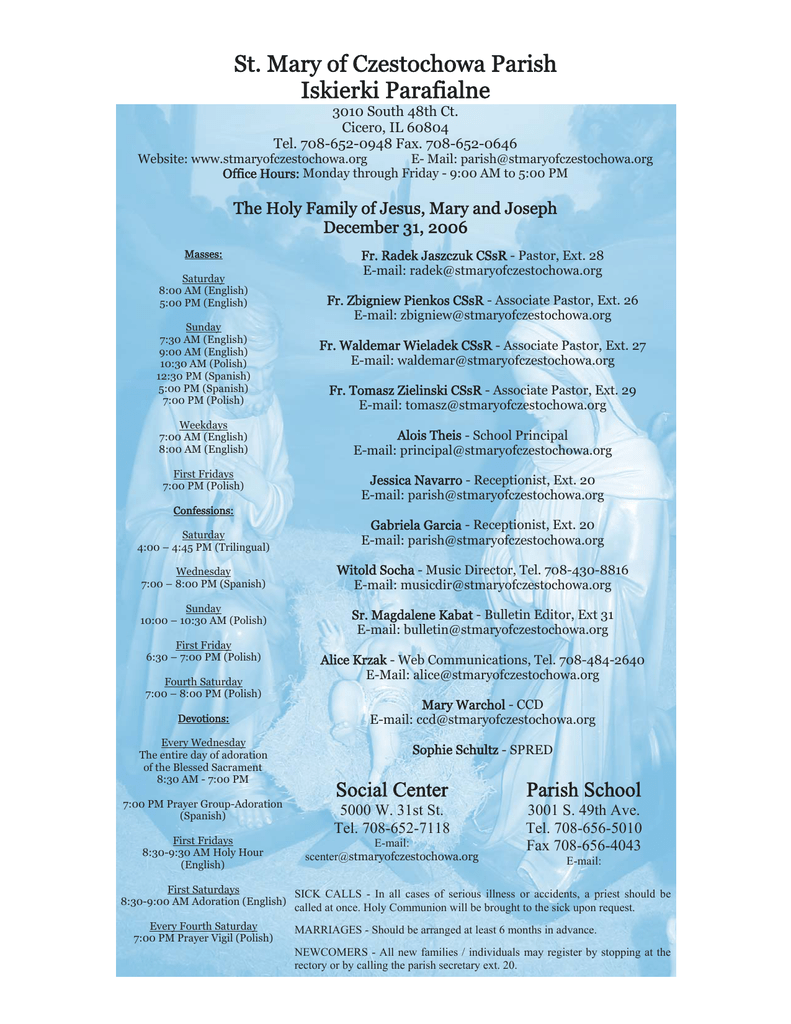 St. Mary of Czestochowa Parish
Iskierki Parafialne

3010 South 48th Ct.
Cicero, IL 60804
Tel. 708-652-0948 Fax. 708-652-0646
Website: www.stmaryofczestochowa.org E- Mail: parish@stmaryofczestochowa.org
Office Hours: Monday through Friday - 9:00 AM to 5:00 PM

The Holy Family of Jesus, Mary and Joseph
December 31, 2006

Masses:

Saturday
8:00 AM (English)
5:00 PM (English)

Sunday
7:30 AM (English)
9:00 AM (English)
10:30 AM (Polish)
12:30 PM (Spanish)
5:00 PM (Spanish)
7:00 PM (Polish)

Weekdays
7:00 AM (English)
8:00 AM (English)

First Fridays
7:00 PM (Polish)

Confessions:

Saturday
4:00 – 4:45 PM (Trilingual)

Wednesday
7:00 – 8:00 PM (Spanish)

Sunday
10:00 – 10:30 AM (Polish)

First Friday
6:30 – 7:00 PM (Polish)

Fourth Saturday
7:00 – 8:00 PM (Polish)

Devotions:

Every Wednesday
The entire day of adoration of the Blessed Sacrament
8:30 AM - 7:00 PM

7:00 PM Prayer Group-Adoration (Spanish)

First Fridays
8:30-9:30 AM Holy Hour (English)

First Saturdays
8:30-9:00 AM Adoration (English)

Every Fourth Saturday
7:00 PM Prayer Vigil (Polish)

Fr. Radek Jaszczuk CSsR - Pastor, Ext. 28
E-mail: radek@stmaryofczestochowa.org

Fr. Zbigniew Pienkos CSsR - Associate Pastor, Ext. 26
E-mail: zbigniew@stmaryofczestochowa.org

Fr. Waldemar Wieladek CSsR - Associate Pastor, Ext. 27
E-mail: waldemar@stmaryofczestochowa.org

Fr. Tomasz Zielinski CSsR - Associate Pastor, Ext. 29
E-mail: tomasz@stmaryofczestochowa.org

Alois Theis - School Principal
E-mail: principal@stmaryofczestochowa.org

Jessica Navarro - Receptionist, Ext. 20
E-mail: parish@stmaryofczestochowa.org

Gabriela Garcia - Receptionist, Ext. 20
E-mail: parish@stmaryofczestochowa.org

Witold Socha - Music Director, Tel. 708-430-8816
E-mail: musicdir@stmaryofczestochowa.org

Sr. Magdalene Kabat - Bulletin Editor, Ext 31
E-mail: bulletin@stmaryofczestochowa.org

Alice Krzak - Web Communications, Tel. 708-484-2640
E-Mail: alice@stmaryofczestochowa.org

Mary Warchol - CCD
E-mail: ccd@stmaryofczestochowa.org

Sophie Schultz - SPRED

Social Center
5000 W. 31st St.
Tel. 708-652-7118
E-mail:
scenter@stmaryofczestochowa.org

Parish School
3001 S. 49th Ave.
Tel. 708-656-5010
Fax 708-656-4043
E-mail:

SICK CALLS - In all cases of serious illness or accidents, a priest should be called at once. Holy Communion will be brought to the sick upon request.

MARRIAGES - Should be arranged at least 6 months in advance.

NEWCOMERS - All new families / individuals may register by stopping at the rectory or by calling the parish secretary ext. 20.